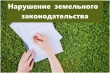 Нарушение земельного законодательства